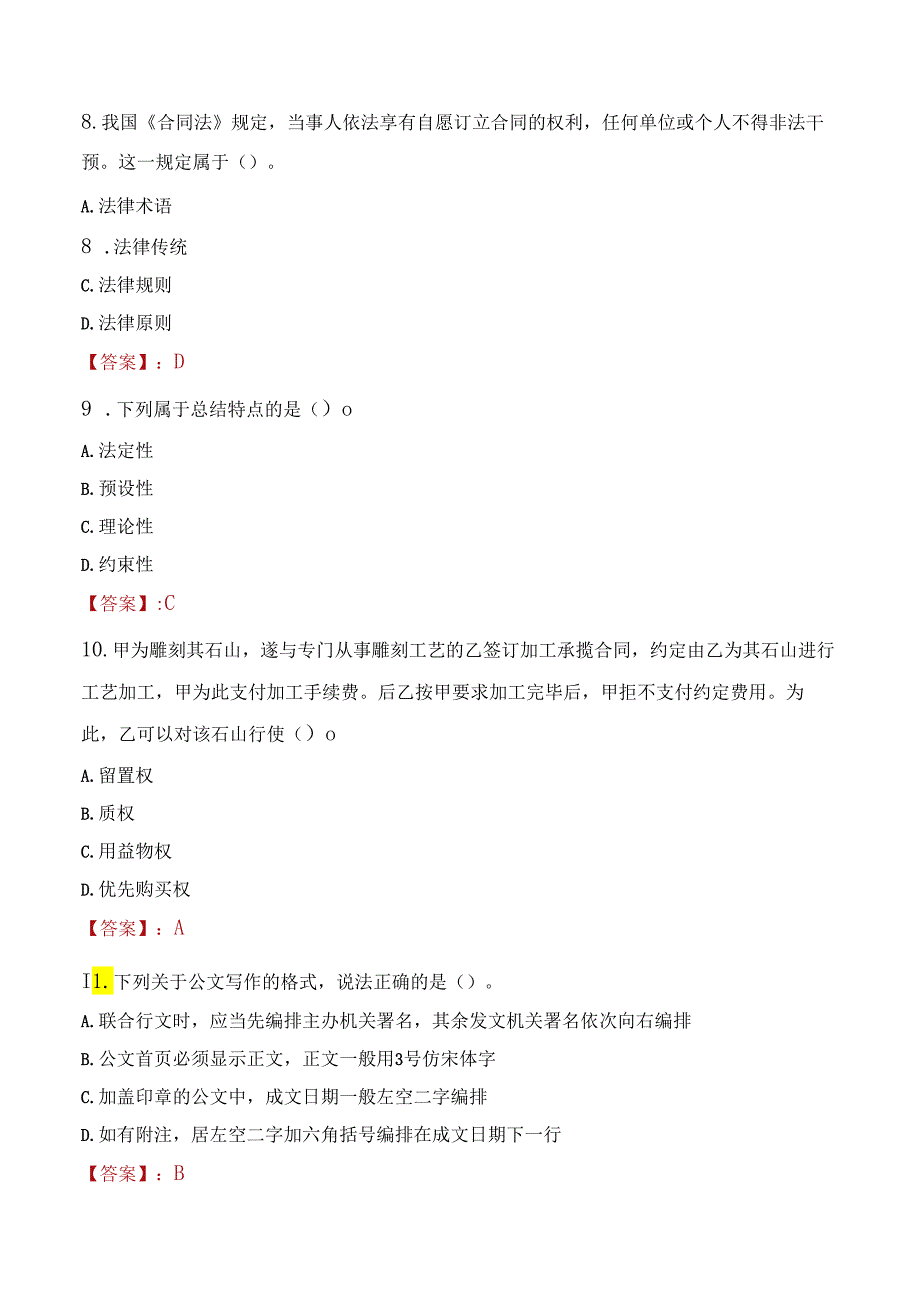 8.我国《合同法》规定，当事人依法享有自愿订立合同的权利，任何单位或个人不得非法干预。这一规定属于（）。

A.法律术语

8 .法律传统

C.法律规则

D.法律原则

【答案】：D

9 .下列属于总结特点的是（）o

A.法定性

B.预设性

C.理论性

D.约束性

【答案】:C

10.甲为雕刻其石山，遂与专门从事雕刻工艺的乙签订加工承揽合同，约定由乙为其石山进行工艺加工，甲为此支付加工手续费。后乙按甲要求加工完毕后，甲拒不支付约定费用。为此，乙可以对该石山行使（）o

A.留置权

B.质权

C.用益物权

D.优先购买权

【答案】：A

I1.下列关于公文写作的格式，说法正确的是（）。

A.联合行文时，应当先编排主办机关署名，其余发文机关署名依次向右编排

B.公文首页必须显示正文，正文一般用3号仿宋体字

C.加盖印章的公文中，成文日期一般左空二字编排

D.如有附注，居左空二字加六角括号编排在成文日期下一行

【答案】：B